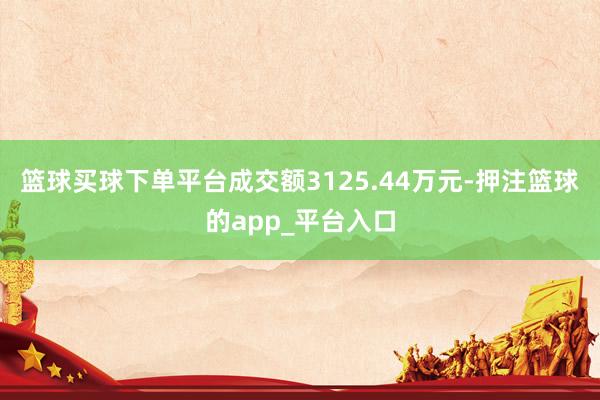 篮球买球下单平台成交额3125.44万元-押注篮球的app_平台入口